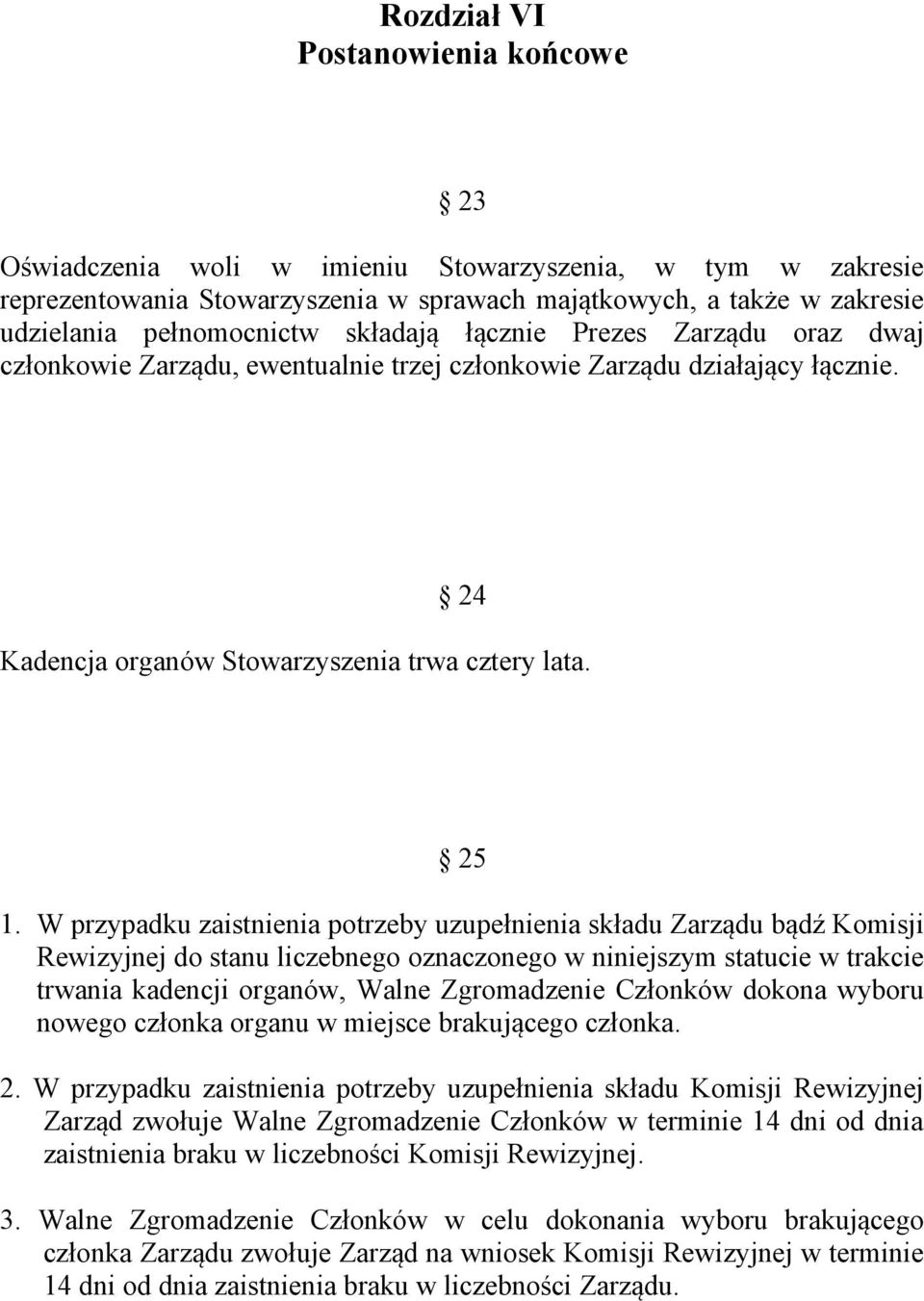 Rozdział VI
Postanowienia końcowe

23

Oświadczenia woli w imieniu Stowarzyszenia, w tym w zakresie reprezentowania Stowarzyszenia w sprawach majątkowych, a także w zakresie udzielania pełnomocnictw składają łącznie Prezes Zarządu oraz dwaj członkowie Zarządu, ewentualnie trzej członkowie Zarządu działający łącznie.

24

Kadencja organów Stowarzyszenia trwa cztery lata.

25

1. W przypadku zaistnienia potrzeby uzupełnienia składu Zarządu bądź Komisji Rewizyjnej do stanu liczebnego oznaczonego w niniejszym statucie w trakcie trwania kadencji organów, Walne Zgromadzenie Członków dokona wyboru nowego członka organu w miejsce brakującego członka.

2. W przypadku zaistnienia potrzeby uzupełnienia składu Komisji Rewizyjnej Zarząd zwołuje Walne Zgromadzenie Członków w terminie 14 dni od dnia zaistnienia braku w liczebności Komisji Rewizyjnej.

3. Walne Zgromadzenie Członków w celu dokonania wyboru brakującego członka Zarządu zwołuje Zarząd na wniosek Komisji Rewizyjnej w terminie 14 dni od dnia zaistnienia braku w liczebności Zarządu.